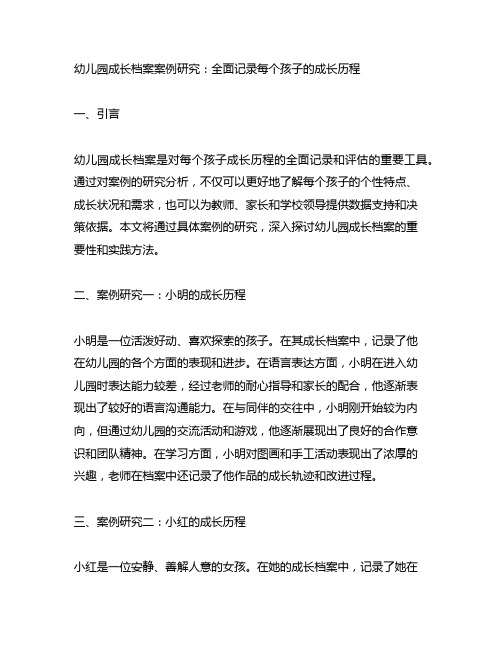 幼儿园成长档案案例研究：全面记录每个孩子的成长历程

一、引言

幼儿园成长档案是对每个孩子成长历程的全面记录和评估的重要工具。通过对案例的研究分析，不仅可以更好地了解每个孩子的个性特点、成长状况和需求，也可以为教师、家长和学校领导提供数据支持和决策依据。本文将通过具体案例的研究，深入探讨幼儿园成长档案的重要性和实践方法。

二、案例研究一：小明的成长历程

小明是一位活泼好动、喜欢探索的孩子。在其成长档案中，记录了他在幼儿园的各个方面的表现和进步。在语言表达方面，小明在进入幼儿园时表达能力较差，经过老师的耐心指导和家长的配合，他逐渐表现出了较好的语言沟通能力。在与同伴的交往中，小明刚开始较为内向，但通过幼儿园的交流活动和游戏，他逐渐展现出了良好的合作意识和团队精神。在学习方面，小明对图画和手工活动表现出了浓厚的兴趣，老师在档案中还记录了他作品的成长轨迹和改进过程。

三、案例研究二：小红的成长历程

小红是一位安静、善解人意的女孩。在她的成长档案中，记录了她在